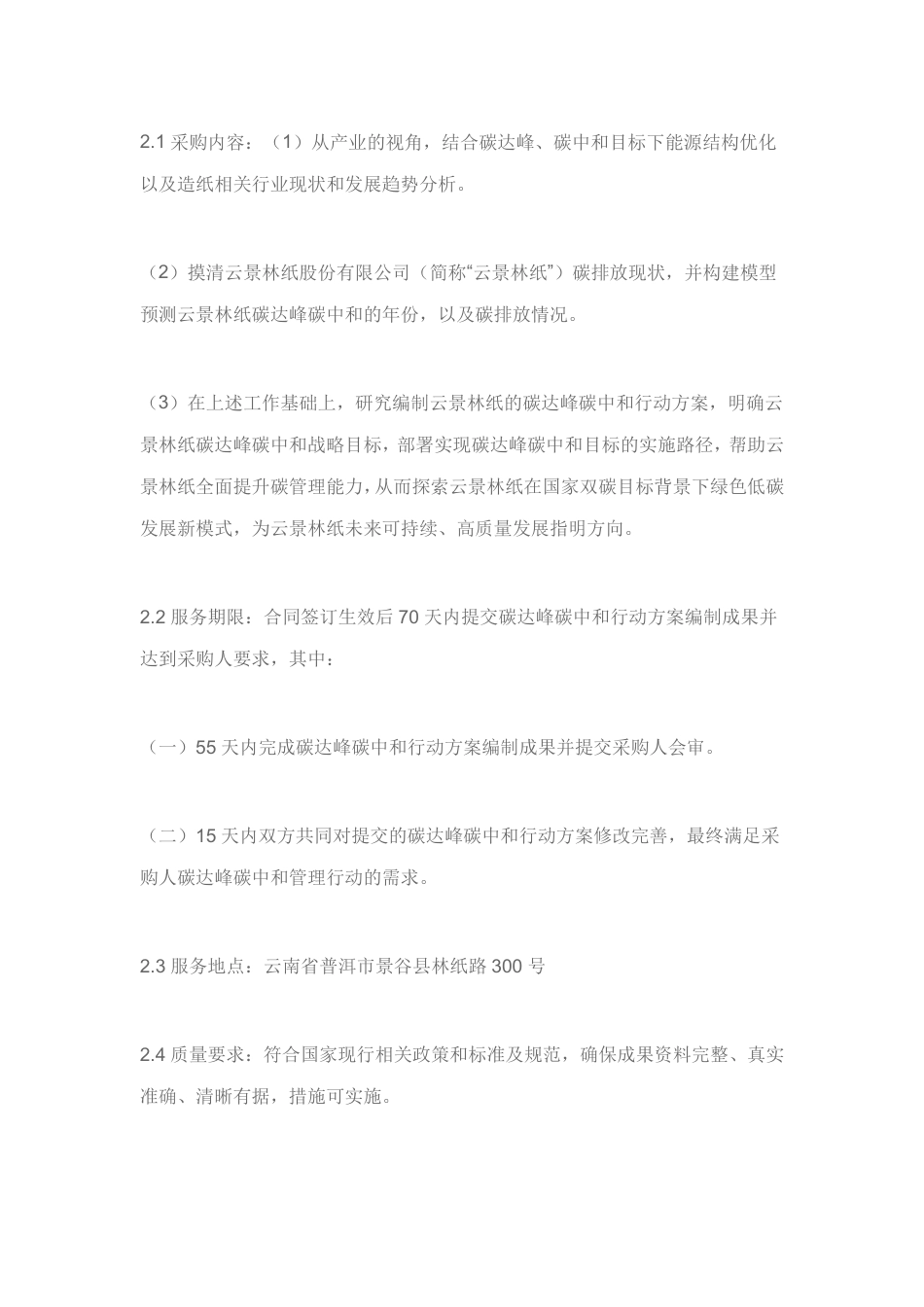 2.1 采购内容：（1）从产业的视角，结合碳达峰、碳中和目标下能源结构优化以及造纸相关行业现状和发展趋势分析。

（2）摸清云景林纸股份有限公司（简称“云景林纸”）碳排放现状，并构建模型预测云景林纸碳达峰碳中和的年份，以及碳排放情况。

（3）在上述工作基础上，研究编制云景林纸的碳达峰碳中和行动方案，明确云景林纸碳达峰碳中和战略目标，部署实现碳达峰碳中和目标的实施路径，帮助云景林纸全面提升碳管理能力，从而探索云景林纸在国家双碳目标背景下绿色低碳发展新模式，为云景林纸未来可持续、高质量发展指明方向。

2.2 服务期限：合同签订生效后 70 天内提交碳达峰碳中和行动方案编制成果并达到采购人要求，其中：

（一）55 天内完成碳达峰碳中和行动方案编制成果并提交采购人会审。

（二）15 天内双方共同对提交的碳达峰碳中和行动方案修改完善，最终满足采购人碳达峰碳中和管理行动的需求。

2.3 服务地点：云南省普洱市景谷县林纸路 300 号

2.4 质量要求：符合国家现行相关政策和标准及规范，确保成果资料完整、真实准确、清晰有据，措施可实施。